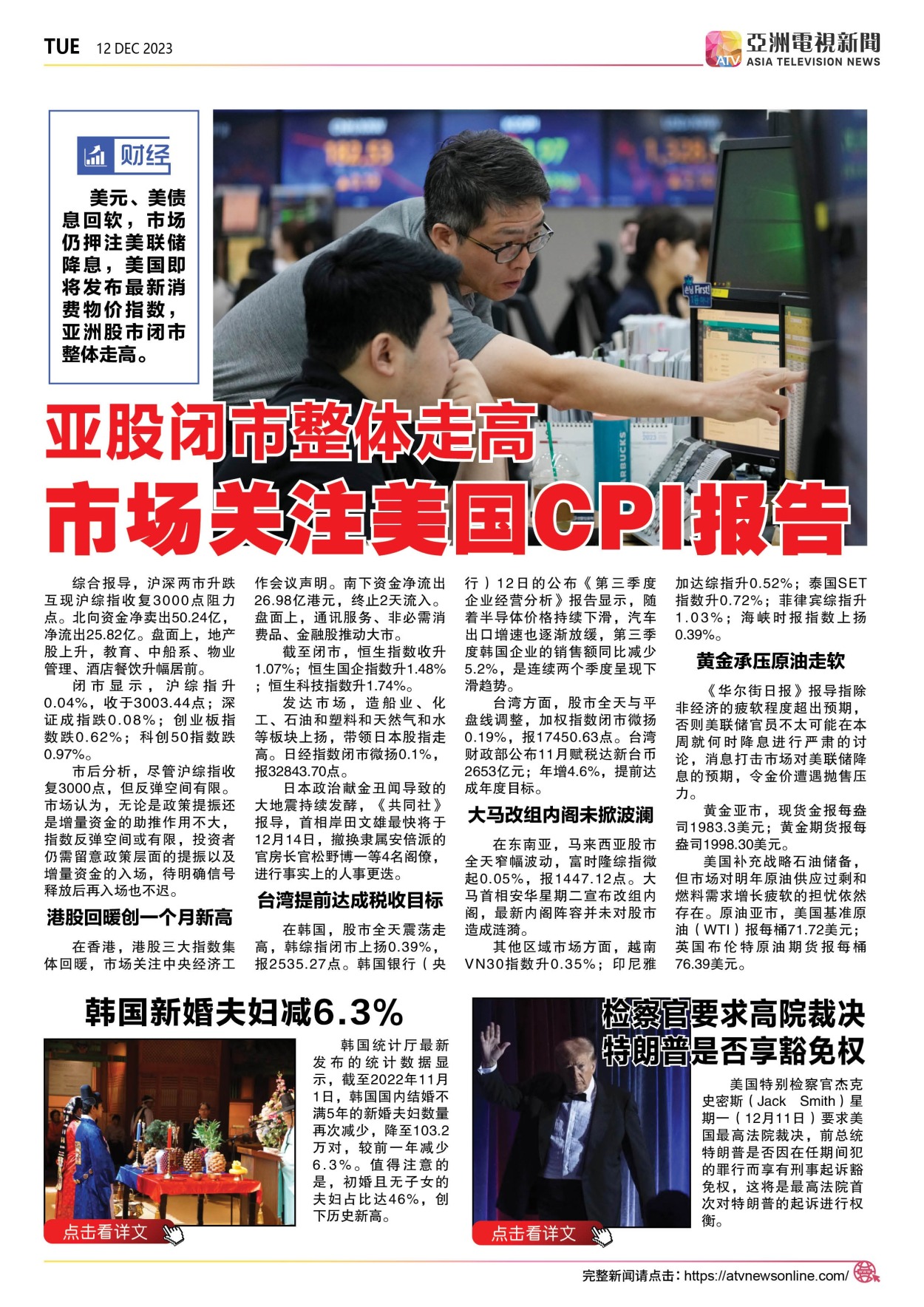 TUE 12 DEC 2023

亞洲電視新聞
ATV ASIA TELEVISION NEWS

财经

美元、美债息回软，市场仍押注美联储降息，美国即将发布最新消费物价指数，亚洲股市闭市整体走高。

亚股闭市整体走高

市场关注美国CPI报告

综合报导，沪深两市升跌互现沪综指收复3000点阻力点。北向资金净卖出50.24亿，净流出25.82亿。盘面上，地产股上升，教育、中船系、物业管理、酒店餐饮升幅居前。

闭市显示，沪综指升0.04%，收于3003.44点；深证成指跌0.08%；创业板指数跌0.62%；科创50指数跌0.97%。

市后分析，尽管沪综指收复3000点，但反弹空间有限。市场认为，无论是政策提振还是增量资金的助推作用不大，指数反弹空间或有限，投资者仍需留意政策层面的提振以及增量资金的入场，待明确信号释放后再入场也不迟。

港股回暖创一个月新高

在香港，港股三大指数集体回暖，市场关注中央经济工作会议声明。南下资金净流出26.98亿港元，终止2天流入。盘面上，通讯服务、非必需消费品、金融股推动大市。

截至闭市，恒生指数收升1.07%；恒生国企指数升1.48%；恒生科技指数升1.74%。

发达市场，造船业、化工、石油和塑料和天然气和水等板块上扬，带领日本股指走高。日经指数闭市微扬0.1%，报32843.70点。

日本政治献金丑闻导致的大地震持续发酵，《共同社》报导，首相岸田文雄最快将于12月14日，撤换隶属安倍派的官房长官松野博一等4名阁僚，进行事实上的人事更迭。

台湾提前达成税收目标

在韩国，股市全天震荡走高，韩综指闭市上扬0.39%，报2535.27点。韩国银行（央行）12日的公布《第三季度企业经营分析》报告显示，随着半导体价格持续下滑，汽车出口增速也逐渐放缓，第三季度韩国企业的销售额同比减少5.2%，是连续两个季度呈现下滑趋势。

台湾方面，股市全天与平盘线调整，加权指数闭市微扬0.19%，报17450.63点。台湾财政部公布11月赋税达新台币2653亿元；年增4.6%，提前达成年度目标。

大马改组内阁未掀波澜

在东南亚，马来西亚股市全天窄幅波动，富时隆综指微起0.05%，报1447.12点。大马首相安华星期二宣布改组内阁，最新内阁阵容并未对股市造成涟漪。

其他区域市场方面，越南VN30指数升0.35%；印尼雅加达综指升0.52%；泰国SET指数升0.72%；菲律宾综指升1.03%；海峡时报指数上扬0.39%。

黄金承压原油走软

《华尔街日报》报导指除非经济的疲软程度超出预期，否则美联储官员不太可能在本周就何时降息进行严肃的讨论，消息打击市场对美联储降息的预期，令金价遭遇抛售压力。

黄金亚市，现货金报每盎司1983.3美元；黄金期货报每盎司1998.30美元。

美国补充战略石油储备，但市场对明年原油供应过剩和燃料需求增长疲软的担忧依然存在。原油亚市，美国基准原油（WTI）报每桶71.72美元；英国布伦特原油期货报每桶76.39美元。

韩国新婚夫妇减6.3%

韩国统计厅最新发布的统计数据显示，截至2022年11月1日，韩国国内结婚不满5年的新婚夫妇数量再次减少，降至103.2万对，较前一年减少6.3%。值得注意的是，初婚且无子女的夫妇占比达46%，创下历史新高。

点击看详文

检察官要求高院裁决特朗普是否享豁免权

美国特别检察官杰克史密斯（Jack Smith）星期一（12月11日）要求美国最高法院裁决，前总统特朗普是否因在任期间犯的罪行而享有刑事起诉豁免权，这将是最高法院首次对特朗普的起诉进行权衡。

点击看详文

完整新闻请点击：https://atvnewsonline.com/